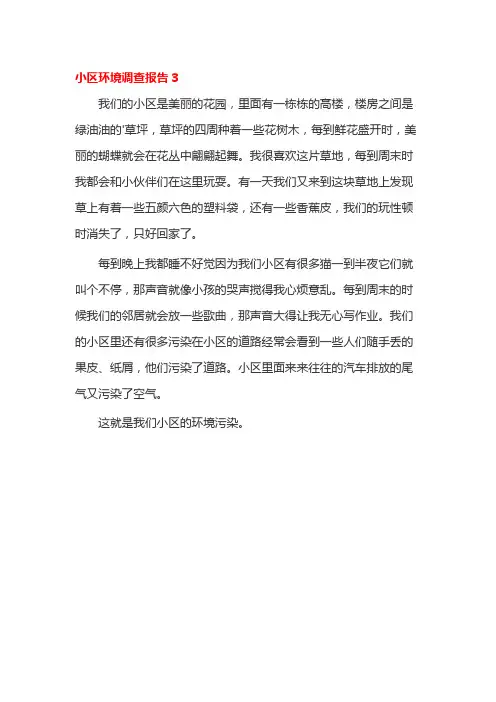 小区环境调查报告 3

我们的小区是美丽的花园，里面有一栋栋的高楼，楼房之间是绿油油的'草坪，草坪的四周种着一些花树木，每到鲜花盛开时，美丽的蝴蝶就会在花丛中翩翩起舞。我很喜欢这片草地，每到周末时我都会和小伙伴们在这里玩耍。有一天我们又来到这块草地上发现草上有着一些五颜六色的塑料袋，还有一些香蕉皮，我们的玩性顿时消失了，只好回家了。

每到晚上我都睡不好觉因为我们小区有很多猫一到半夜它们就叫个不停，那声音就像小孩的哭声搅得我心烦意乱。每到周末的时候我们的邻居就会放一些歌曲，那声音大得让我无心写作业。我们的小区里还有很多污染在小区的道路经常会看到一些人们随手丢的果皮、纸屑，他们污染了道路。小区里面来来往往的汽车排放的尾气又污染了空气。

这就是我们小区的环境污染。